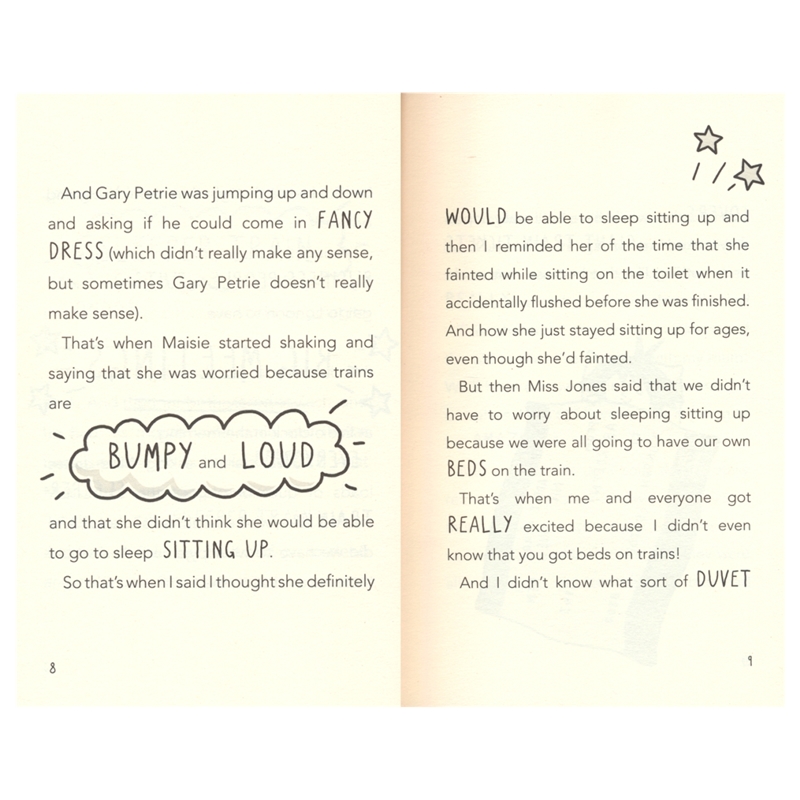 And Gary Petrie was jumping up and down and asking if he could come in FANCY DRESS (which didn't really make any sense, but sometimes Gary Petrie doesn't really make sense).

That's when Maisie started shaking and saying that she was worried because trains are

BUMPY and LOUD

and that she didn't think she would be able to go to sleep SITTING UP.

So that's when I said I thought she definitely

8

WOULD be able to sleep sitting up and then I reminded her of the time that she fainted while sitting on the toilet when it accidentally flushed before she was finished. And how she just stayed sitting up for ages, even though she'd fainted.

But then Miss Jones said that we didn't have to worry about sleeping sitting up because we were all going to have our own BEDS on the train.

That's when me and everyone got REALLY excited because I didn't even know that you got beds on trains!

And I didn't know what sort of DUVET

9